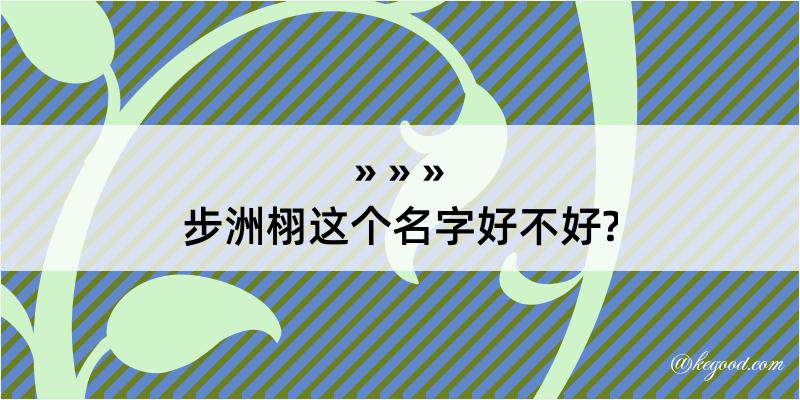 » » »
步洲栩这个名字好不好?

@kegood.com